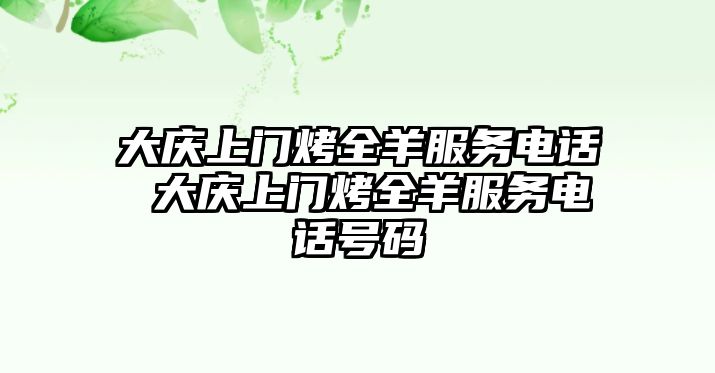 大庆上门烤全羊服务电话 大庆上门烤全羊服务电话号码